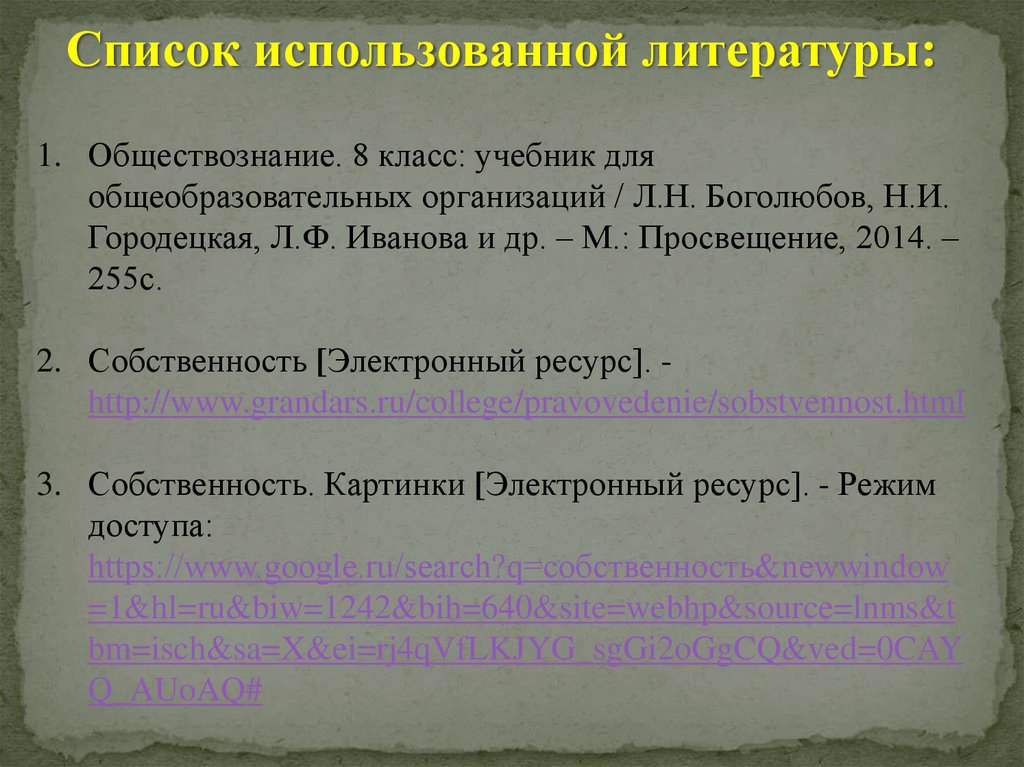 Список использованной литературы:

1. Обществознание. 8 класс: учебник для общеобразовательных организаций / Л.Н. Боголюбов, Н.И. Городецкая, Л.Ф. Иванова и др. – М.: Просвещение, 2014. – 255с.

2. Собственность [Электронный ресурс]. - http://www.grandars.ru/college/pravovedenie/sobstvennost.html

3. Собственность. Картинки [Электронный ресурс]. - Режим доступа: https://www.google.ru/search?q=собственность&newwindow=1&hl=ru&biw=1242&bih=640&site=webhp&source=lnms&tbm=isch&sa=X&ei=rj4qVfLKJYG_sgGi2oGgCQ&ved=0CAYQ_AUoAQ#